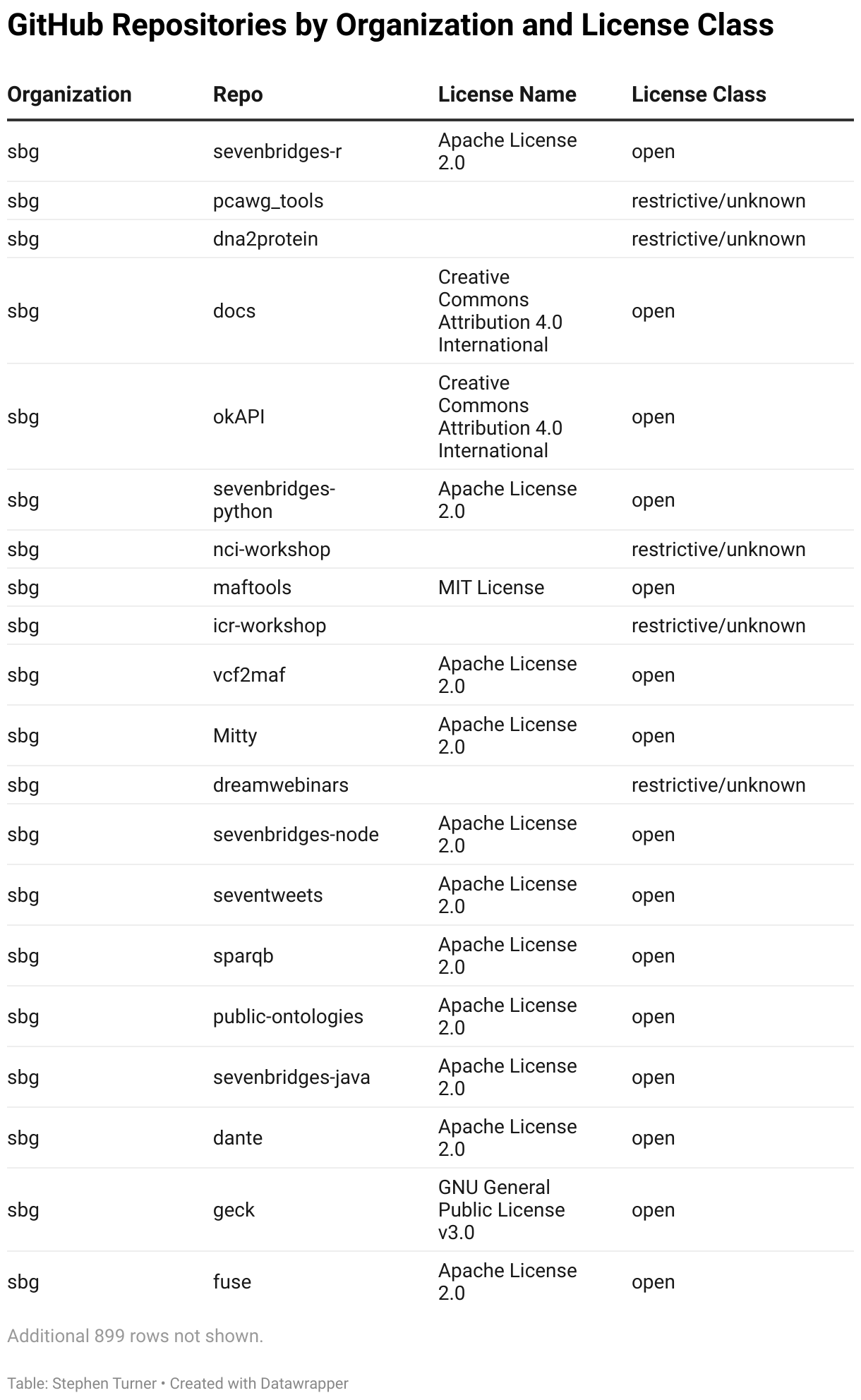 GitHub Repositories by Organization and License Class

| Organization | Repo | License Name | License Class |
|---|---|---|---|
| sbg | sevenbridges-r | Apache License 2.0 | open |
| sbg | pcawg_tools | | restrictive/unknown |
| sbg | dna2protein | | restrictive/unknown |
| sbg | docs | Creative Commons Attribution 4.0 International | open |
| sbg | okAPI | Creative Commons Attribution 4.0 International | open |
| sbg | sevenbridges-python | Apache License 2.0 | open |
| sbg | nci-workshop | | restrictive/unknown |
| sbg | maftools | MIT License | open |
| sbg | icr-workshop | | restrictive/unknown |
| sbg | vcf2maf | Apache License 2.0 | open |
| sbg | Mitty | Apache License 2.0 | open |
| sbg | dreamwebinars | | restrictive/unknown |
| sbg | sevenbridges-node | Apache License 2.0 | open |
| sbg | seventweets | Apache License 2.0 | open |
| sbg | sparqb | Apache License 2.0 | open |
| sbg | public-ontologies | Apache License 2.0 | open |
| sbg | sevenbridges-java | Apache License 2.0 | open |
| sbg | dante | Apache License 2.0 | open |
| sbg | geck | GNU General Public License v3.0 | open |
| sbg | fuse | Apache License 2.0 | open |

Additional 899 rows not shown.

Table: Stephen Turner • Created with Datawrapper